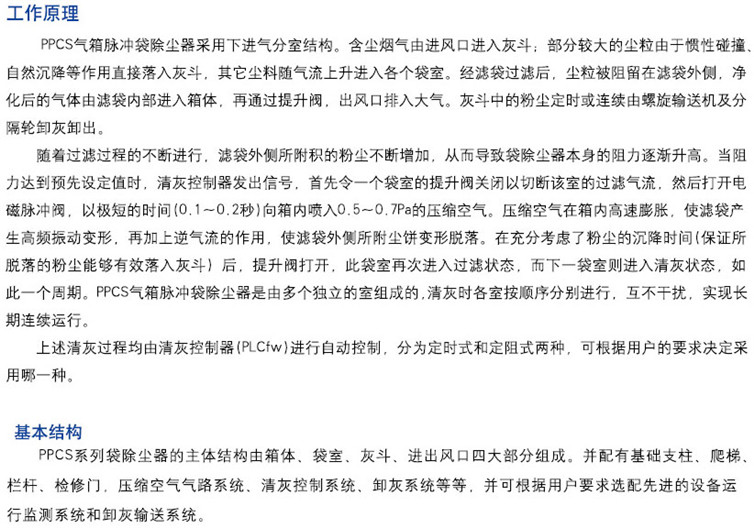 工作原理

PPCS气箱脉冲袋除尘器采用下进气分室结构。含尘烟气由进风口进入灰斗；部分较大的尘粒由于惯性碰撞、自然沉降等作用直接落入灰斗，其它尘料随气流上升进入各个袋室。经滤袋过滤后，尘粒被阻留在滤袋外侧，净化后的气体由滤袋内部进入箱体，再通过提升阀，出风口排入大气。灰斗中的粉尘定时或连续由螺旋输送机及分隔轮卸灰卸出。

随着过滤过程的不断进行，滤袋外侧所附积的粉尘不断增加，从而导致袋除尘器本身的阻力逐渐升高。当阻力达到预先设定值时，清灰控制器发出信号，首先令一个袋室的提升阀关闭以切断该室的过滤气流，然后打开电磁脉冲阀，以极短的时间(0.1～0.2秒)向箱内喷入0.5～0.7Pa的压缩空气。压缩空气在箱内高速膨胀，使滤袋产生高频振动变形，再加上逆气流的作用，使滤袋外侧所附尘饼变形脱落。在充分考虑了粉尘的沉降时间(保证所脱落的粉尘能够有效落入灰斗）后，提升阀打开，此袋室再次进入过滤状态，而下一袋室则进入清灰状态，如此一个周期。PPCS气箱脉冲袋除尘器是由多个独立的室组成的,清灰时各室按顺序分别进行，互不干扰，实现长期连续运行。

上述清灰过程均由清灰控制器(PLCfw)进行自动控制，分为定时式和定阻式两种，可根据用户的要求决定采用哪一种。

基本结构

PPCS系列袋除尘器的主体结构由箱体、袋室、灰斗、进出风口四大部分组成。并配有基础支柱、爬梯、栏杆、检修门，压缩空气气路系统、清灰控制系统、卸灰系统等等，并可根据用户要求选配先进的设备运行监测系统和卸灰输送系统。